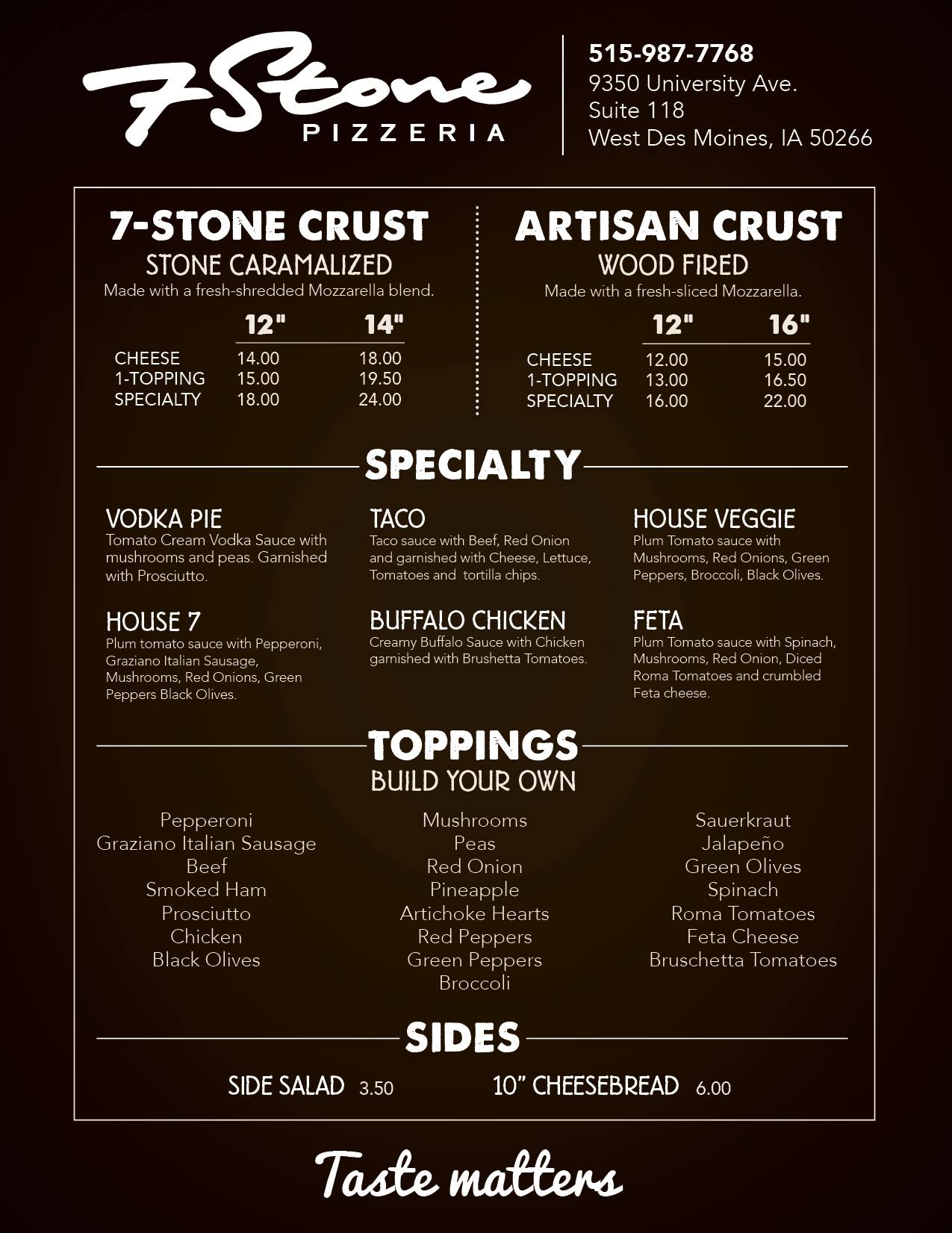 7 Stone
PIZZERIA

515-987-7768
9350 University Ave.
Suite 118
West Des Moines, IA 50266

7-STONE CRUST
STONE CARAMALIZED
Made with a fresh-shredded Mozzarella blend.

| | 12" | 14" |
|---|---|---|
| CHEESE | 14.00 | 18.00 |
| 1-TOPPING | 15.00 | 19.50 |
| SPECIALTY | 18.00 | 24.00 |

ARTISAN CRUST
WOOD FIRED
Made with a fresh-sliced Mozzarella.

| | 12" | 16" |
|---|---|---|
| CHEESE | 12.00 | 15.00 |
| 1-TOPPING | 13.00 | 16.50 |
| SPECIALTY | 16.00 | 22.00 |

SPECIALTY

VODKA PIE
Tomato Cream Vodka Sauce with mushrooms and peas. Garnished with Prosciutto.

HOUSE 7
Plum tomato sauce with Pepperoni, Graziano Italian Sausage, Mushrooms, Red Onions, Green Peppers Black Olives.

TACO
Taco sauce with Beef, Red Onion and garnished with Cheese, Lettuce, Tomatoes and tortilla chips.

BUFFALO CHICKEN
Creamy Buffalo Sauce with Chicken garnished with Brushetta Tomatoes.

HOUSE VEGGIE
Plum Tomato sauce with Mushrooms, Red Onions, Green Peppers, Broccoli, Black Olives.

FETA
Plum Tomato sauce with Spinach, Mushrooms, Red Onion, Diced Roma Tomatoes and crumbled Feta cheese.

TOPPINGS
BUILD YOUR OWN

Pepperoni
Graziano Italian Sausage
Beef
Smoked Ham
Prosciutto
Chicken
Black Olives

Mushrooms
Peas
Red Onion
Pineapple
Artichoke Hearts
Red Peppers
Green Peppers
Broccoli

Sauerkraut
Jalapeño
Green Olives
Spinach
Roma Tomatoes
Feta Cheese
Bruschetta Tomatoes

SIDES

SIDE SALAD 3.50
10" CHEESEBREAD 6.00

Taste matters